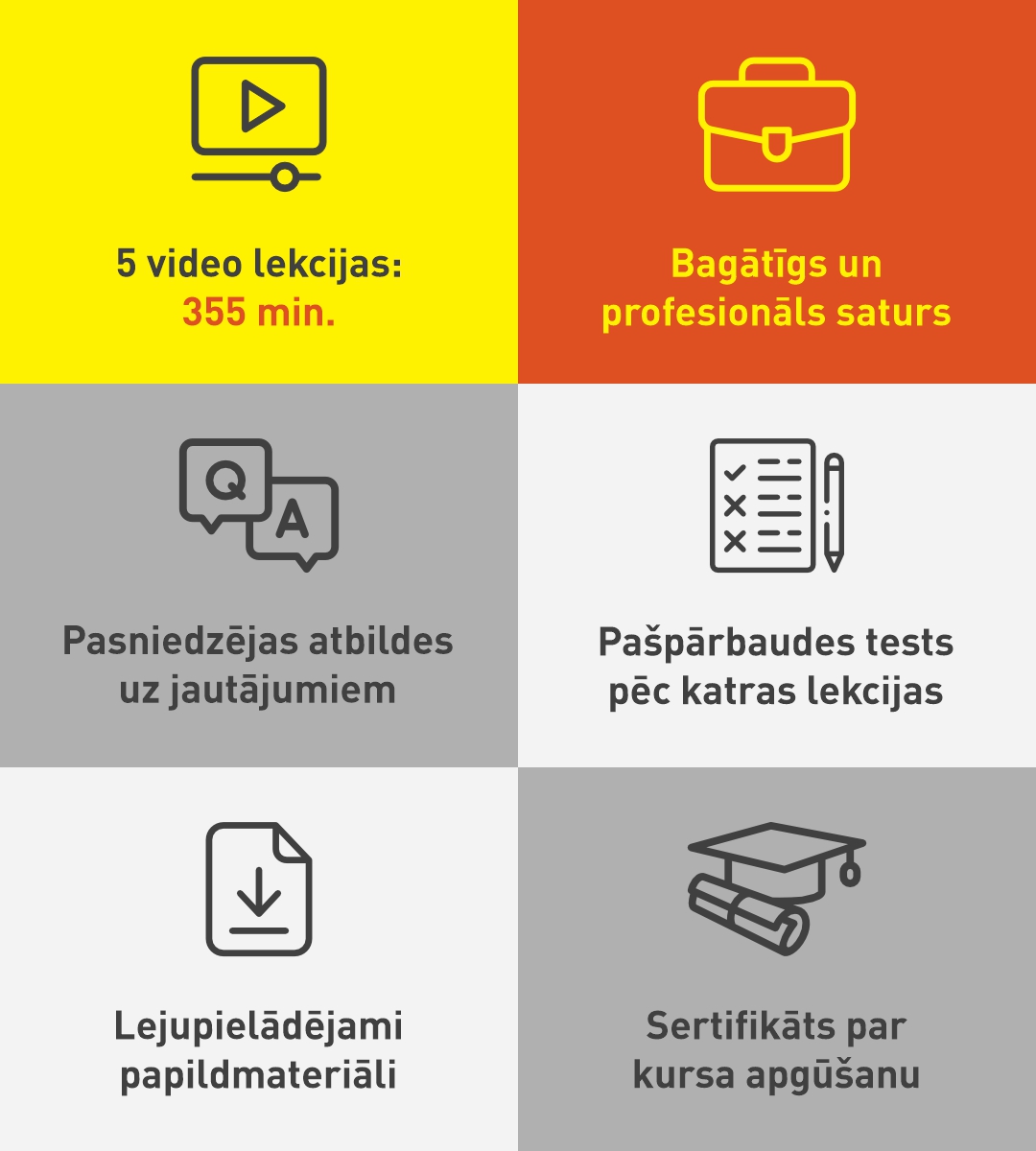 5 video lekcijas:
355 min.

Bagātīgs un
profesionāls saturs

Q

A

Pasniedzējas atbildes
uz jautājumiem

Pašpārbaudes tests
pēc katras lekcijas

Lejupielādējami
papildmateriāli

Sertifikāts par
kursa apgūšanu